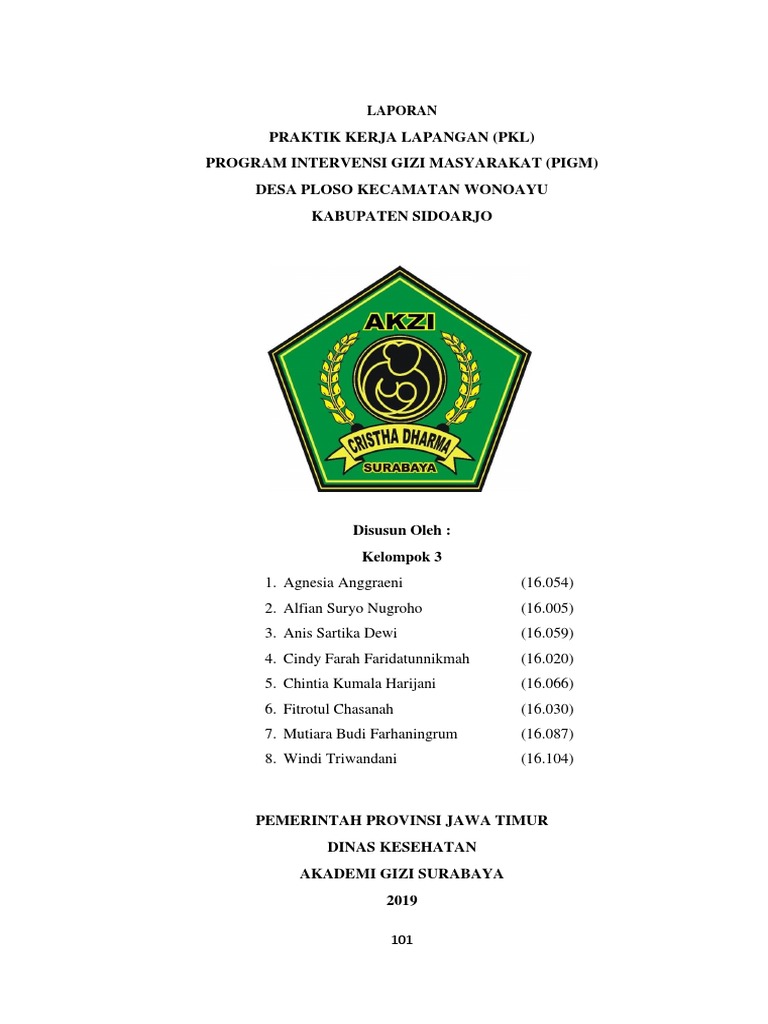 LAPORAN
PRAKTIK KERJA LAPANGAN (PKL)
PROGRAM INTERVENSI GIZI MASYARAKAT (PIGM)
DESA PLOSO KECAMATAN WONOAYU
KABUPATEN SIDOARJO

AKZI
CRISTHA DHARMA
SURABAYA

Disusun Oleh :
Kelompok 3

1. Agnesia Anggraeni (16.054)
2. Alfian Suryo Nugroho (16.005)
3. Anis Sartika Dewi (16.059)
4. Cindy Farah Faridatunnikmah (16.020)
5. Chintia Kumala Harijani (16.066)
6. Fitrotul Chasanah (16.030)
7. Mutiara Budi Farhaningrum (16.087)
8. Windi Triwandani (16.104)

PEMERINTAH PROVINSI JAWA TIMUR
DINAS KESEHATAN
AKADEMI GIZI SURABAYA
2019

101